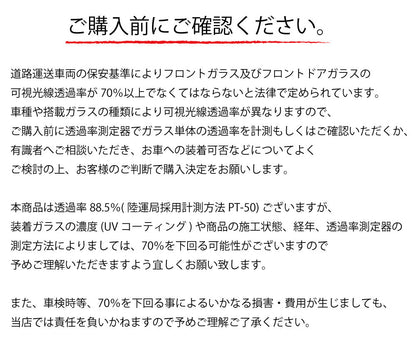 ご購入前にご確認ください。

道路運送車両の保安基準によりフロントガラス及びフロントドアガラスの可視光線透過率が 70%以上でなくてはならないと法律で定められています。車種や搭載ガラスの種類により可視光線透過率が異なりますので、ご購入前に透過率測定器でガラス単体の透過率を計測もしくはご確認いただくか、有識者へご相談いただき、お車への装着可否などについてよくご検討の上、お客様のご判断で購入決定をお願いします。

本商品は透過率 88.5%( 陸運局採用計測方法 PT-50) ございますが、装着ガラスの濃度 (UV コーティング ) や商品の施工状態、経年、透過率測定器の測定方法によりましては、70%を下回る可能性がございますので予めご理解いただきますよう宜しくお願い致します。

また、車検時等、70%を下回る事によるいかなる損害・費用が生じましても、当店では責任を負いかねますので予めご理解ご了承ください。